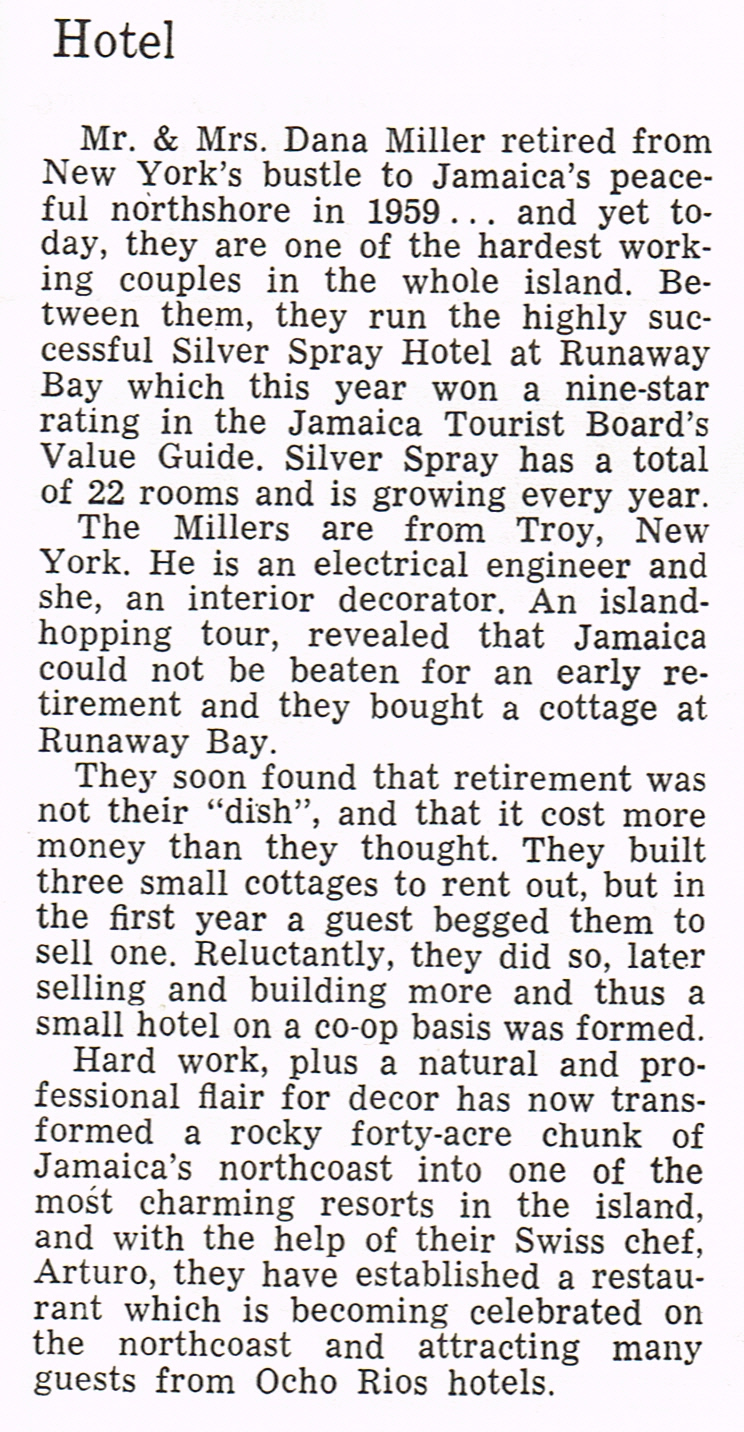 Hotel

Mr. & Mrs. Dana Miller retired from New York's bustle to Jamaica's peaceful northshore in 1959 . . . and yet today, they are one of the hardest working couples in the whole island. Between them, they run the highly successful Silver Spray Hotel at Runaway Bay which this year won a nine-star rating in the Jamaica Tourist Board's Value Guide. Silver Spray has a total of 22 rooms and is growing every year.

The Millers are from Troy, New York. He is an electrical engineer and she, an interior decorator. An island-hopping tour, revealed that Jamaica could not be beaten for an early retirement and they bought a cottage at Runaway Bay.

They soon found that retirement was not their "dish", and that it cost more money than they thought. They built three small cottages to rent out, but in the first year a guest begged them to sell one. Reluctantly, they did so, later selling and building more and thus a small hotel on a co-op basis was formed.

Hard work, plus a natural and professional flair for decor has now transformed a rocky forty-acre chunk of Jamaica's northcoast into one of the most charming resorts in the island, and with the help of their Swiss chef, Arturo, they have established a restaurant which is becoming celebrated on the northcoast and attracting many guests from Ocho Rios hotels.